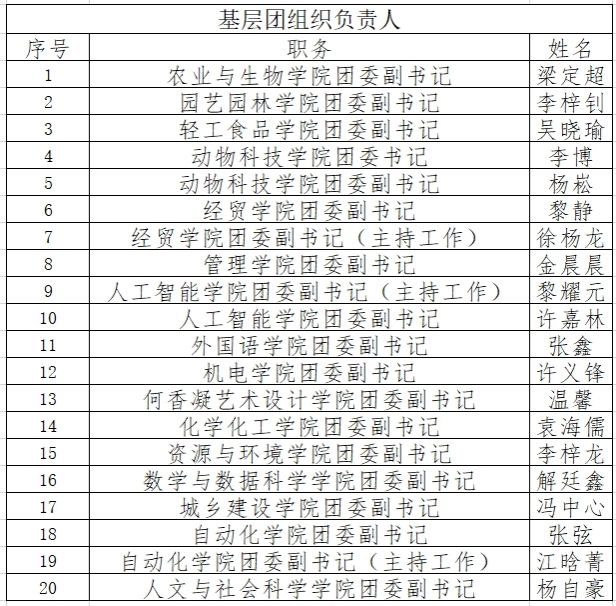 基层团组织负责人

| 序号 | 职务 | 姓名 |
|---|---|---|
| 1 | 农业与生物学院团委副书记 | 梁定超 |
| 2 | 园艺园林学院团委副书记 | 李梓钊 |
| 3 | 轻工食品学院团委副书记 | 吴晓瑜 |
| 4 | 动物科技学院团委书记 | 李博 |
| 5 | 动物科技学院团委副书记 | 杨崧 |
| 6 | 经贸学院团委副书记 | 黎静 |
| 7 | 经贸学院团委副书记（主持工作） | 徐杨龙 |
| 8 | 管理学院团委副书记 | 金晨晨 |
| 9 | 人工智能学院团委副书记（主持工作） | 黎耀元 |
| 10 | 人工智能学院团委副书记 | 许嘉林 |
| 11 | 外国语学院团委副书记 | 张鑫 |
| 12 | 机电学院团委副书记 | 许义锋 |
| 13 | 何香凝艺术设计学院团委副书记 | 温馨 |
| 14 | 化学化工学院团委副书记 | 袁海儒 |
| 15 | 资源与环境学院团委副书记 | 李梓龙 |
| 16 | 数学与数据科学学院团委副书记 | 解廷鑫 |
| 17 | 城乡建设学院团委副书记 | 冯中心 |
| 18 | 自动化学院团委副书记 | 张弦 |
| 19 | 自动化学院团委副书记（主持工作） | 江晗菁 |
| 20 | 人文与社会科学学院团委副书记 | 杨自豪 |